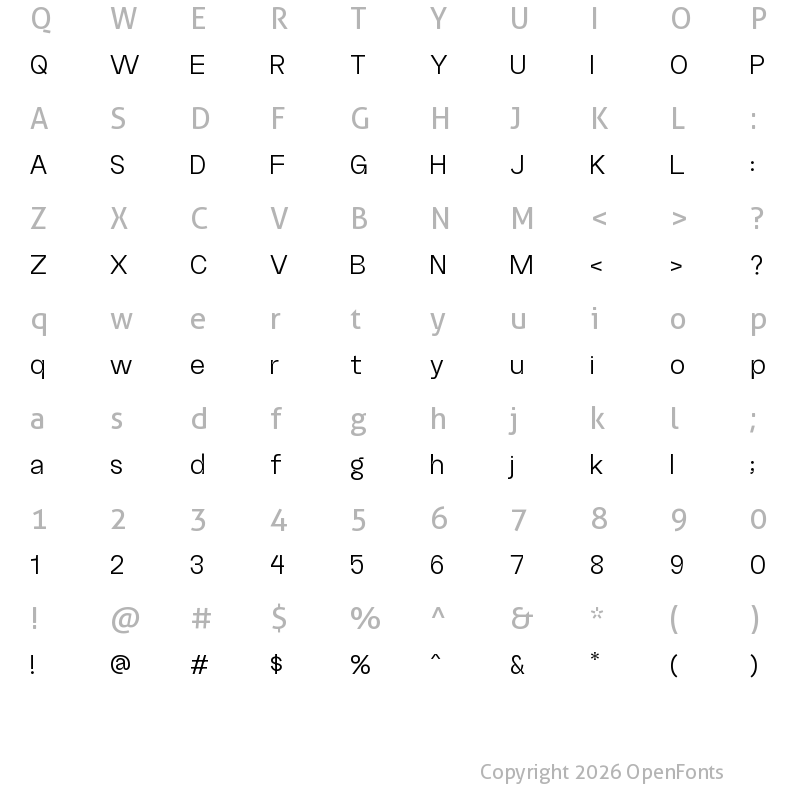 Q W E R T Y U I O P
Q W E R T Y U I O P

A S D F G H J K L :
A S D F G H J K L :

Z X C V B N M < > ?
Z X C V B N M < > ?

q w e r t y u i o p
q w e r t y u i o p

a s d f g h j k l ;
a s d f g h j k l ;

1 2 3 4 5 6 7 8 9 0
1 2 3 4 5 6 7 8 9 0

! @ # $ % ^ & * ( )
! @ # $ % ^ & * ( )

Copyright 2026 OpenFonts